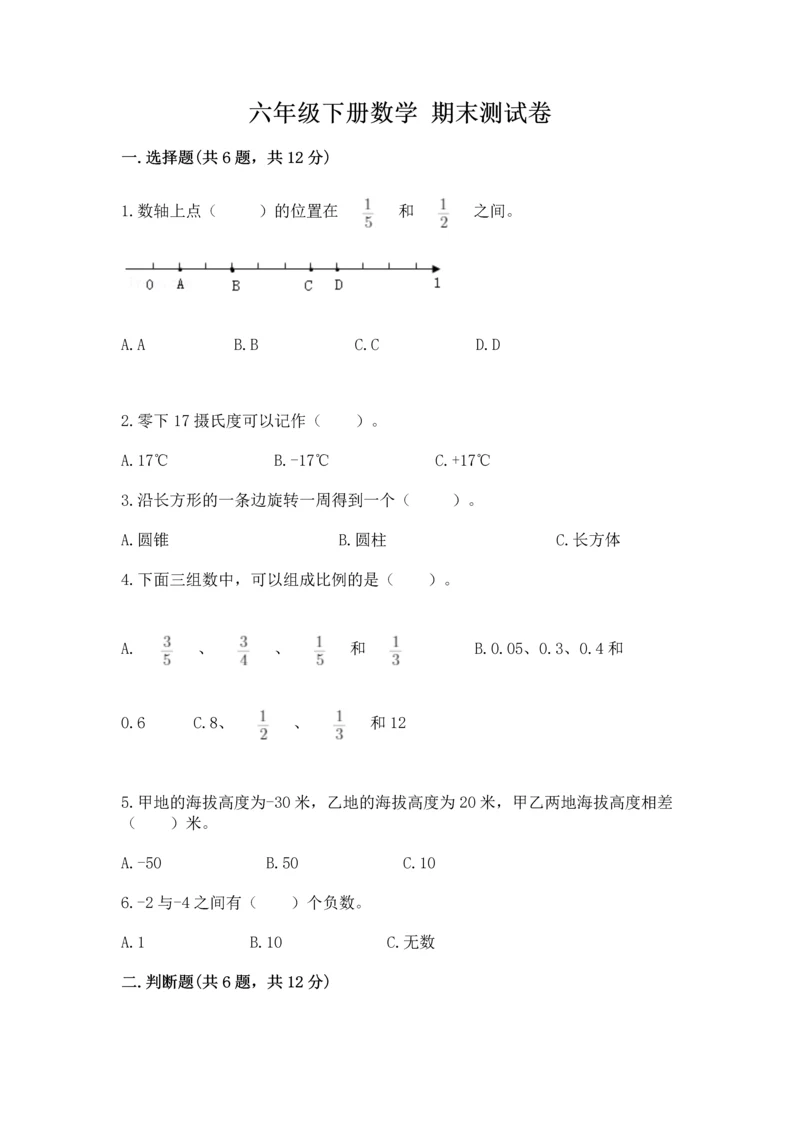 六年级下册数学 期末测试卷

一.选择题(共6题，共12分)

1.数轴上点（　　）的位置在 $\frac{1}{5}$ 和 $\frac{1}{2}$ 之间。

0　A　B　C　D　1

A.A　　B.B　　C.C　　D.D

2.零下17摄氏度可以记作（　　）。

A.17℃　　B.-17℃　　C.+17℃

3.沿长方形的一条边旋转一周得到一个（　　）。

A.圆锥　　B.圆柱　　C.长方体

4.下面三组数中，可以组成比例的是（　　）。

A. $\frac{3}{5}$ 、 $\frac{3}{4}$ 、 $\frac{1}{5}$ 和 $\frac{1}{3}$　　B.0.05、0.3、0.4和0.6　　C.8、 $\frac{1}{2}$ 、 $\frac{1}{3}$ 和12

5.甲地的海拔高度为-30米，乙地的海拔高度为20米，甲乙两地海拔高度相差（　　）米。

A.-50　　B.50　　C.10

6.-2与-4之间有（　　）个负数。

A.1　　B.10　　C.无数

二.判断题(共6题，共12分)